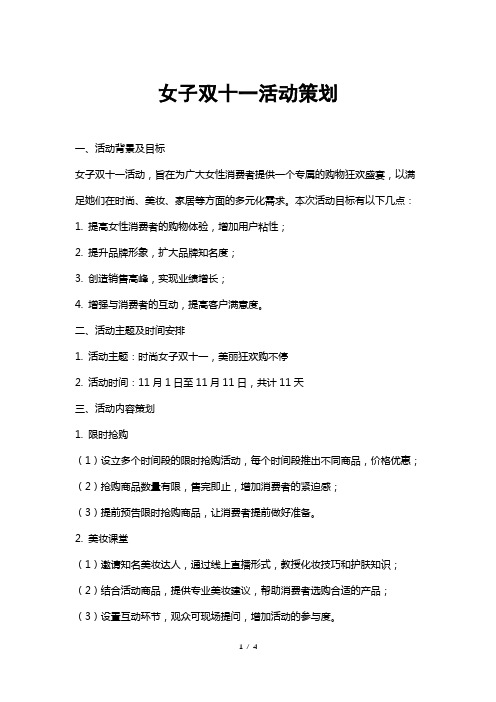 女子双十一活动策划

一、活动背景及目标

女子双十一活动，旨在为广大女性消费者提供一个专属的购物狂欢盛宴，以满足她们在时尚、美妆、家居等方面的多元化需求。本次活动目标有以下几点：

1. 提高女性消费者的购物体验，增加用户粘性；

2. 提升品牌形象，扩大品牌知名度；

3. 创造销售高峰，实现业绩增长；

4. 增强与消费者的互动，提高客户满意度。

二、活动主题及时间安排

1. 活动主题：时尚女子双十一，美丽狂欢购不停

2. 活动时间：11 月 1 日至 11 月 11 日，共计 11 天

三、活动内容策划

1. 限时抢购

（1）设立多个时间段的限时抢购活动，每个时间段推出不同商品，价格优惠；

（2）抢购商品数量有限，售完即止，增加消费者的紧迫感；

（3）提前预告限时抢购商品，让消费者提前做好准备。

2. 美妆课堂

（1）邀请知名美妆达人，通过线上直播形式，教授化妆技巧和护肤知识；

（2）结合活动商品，提供专业美妆建议，帮助消费者选购合适的产品；

（3）设置互动环节，观众可现场提问，增加活动的参与度。

1 / 4